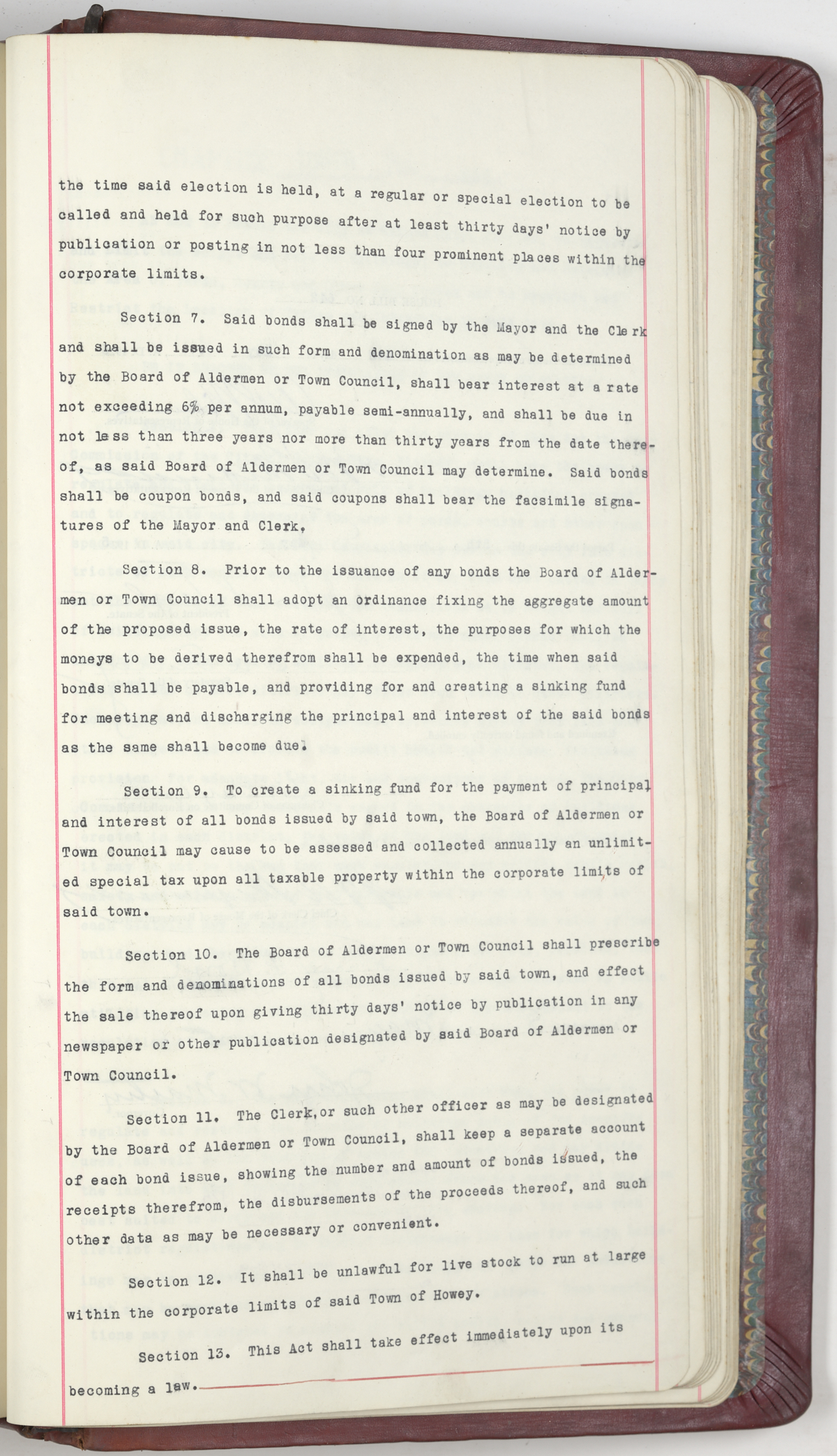 the time said election is held, at a regular or special election to be called and held for such purpose after at least thirty days' notice by publication or posting in not less than four prominent places within the corporate limits.

Section 7. Said bonds shall be signed by the Mayor and the Clerk and shall be issued in such form and denomination as may be determined by the Board of Aldermen or Town Council, shall bear interest at a rate not exceeding 6% per annum, payable semi-annually, and shall be due in not less than three years nor more than thirty years from the date thereof, as said Board of Aldermen or Town Council may determine. Said bonds shall be coupon bonds, and said coupons shall bear the facsimile signatures of the Mayor and Clerk,

Section 8. Prior to the issuance of any bonds the Board of Aldermen or Town Council shall adopt an ordinance fixing the aggregate amount of the proposed issue, the rate of interest, the purposes for which the moneys to be derived therefrom shall be expended, the time when said bonds shall be payable, and providing for and creating a sinking fund for meeting and discharging the principal and interest of the said bonds as the same shall become due.

Section 9. To create a sinking fund for the payment of principal and interest of all bonds issued by said town, the Board of Aldermen or Town Council may cause to be assessed and collected annually an unlimited special tax upon all taxable property within the corporate limits of said town.

Section 10. The Board of Aldermen or Town Council shall prescribe the form and denominations of all bonds issued by said town, and effect the sale thereof upon giving thirty days' notice by publication in any newspaper or other publication designated by said Board of Aldermen or Town Council.

Section 11. The Clerk, or such other officer as may be designated by the Board of Aldermen or Town Council, shall keep a separate account of each bond issue, showing the number and amount of bonds issued, the receipts therefrom, the disbursements of the proceeds thereof, and such other data as may be necessary or convenient.

Section 12. It shall be unlawful for live stock to run at large within the corporate limits of said Town of Howey.

Section 13. This Act shall take effect immediately upon its becoming a law.